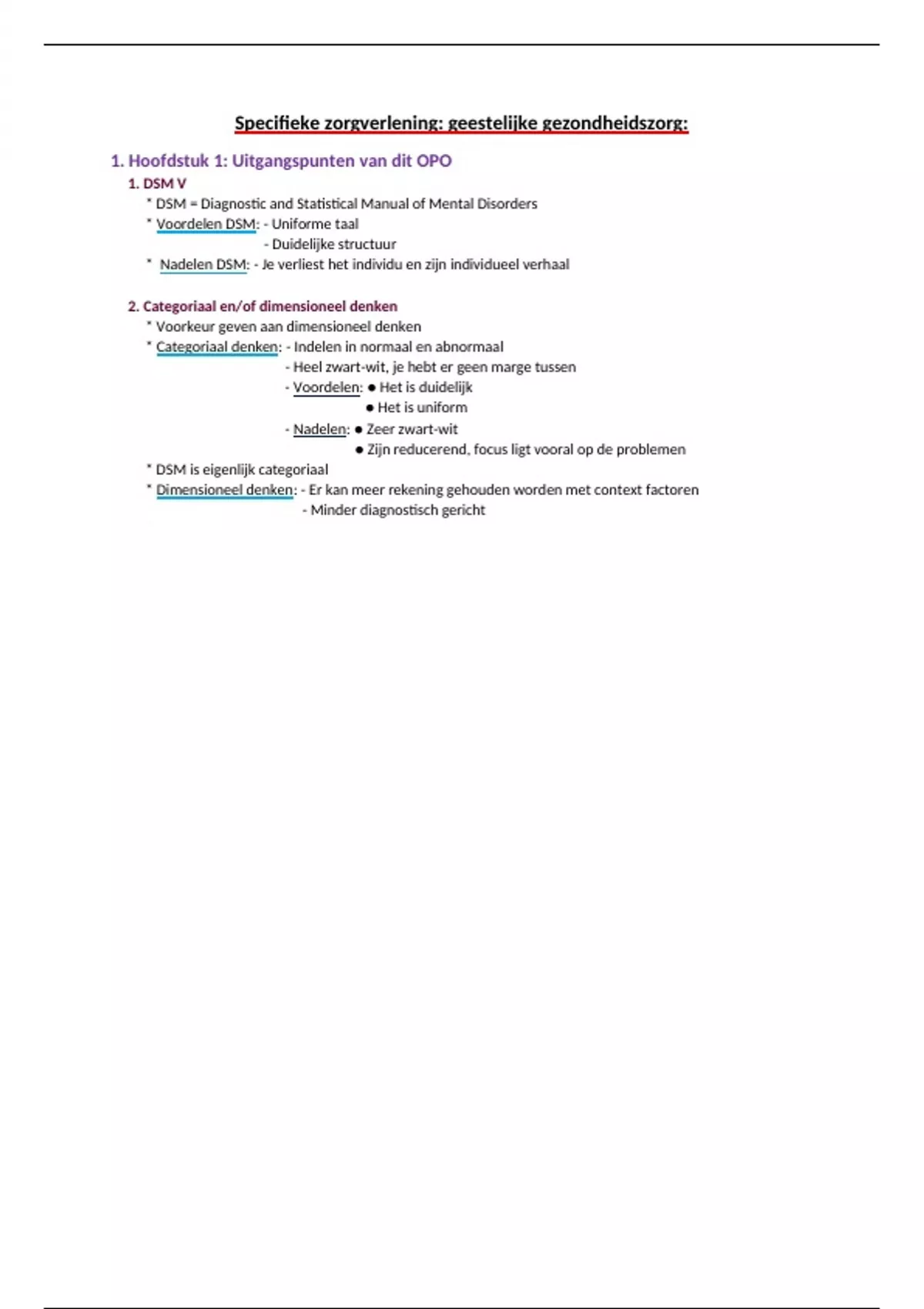 Specifieke zorgverlening: geestelijke gezondheidszorg:

1. Hoofdstuk 1: Uitgangspunten van dit OPO

1. DSM V

* DSM = Diagnostic and Statistical Manual of Mental Disorders
* Voordelen DSM: - Uniforme taal
- Duidelijke structuur
* Nadelen DSM: - Je verliest het individu en zijn individueel verhaal

2. Categoriaal en/of dimensioneel denken

* Voorkeur geven aan dimensioneel denken
* Categoriaal denken: - Indelen in normaal en abnormaal
- Heel zwart-wit, je hebt er geen marge tussen
- Voordelen: • Het is duidelijk
• Het is uniform
- Nadelen: • Zeer zwart-wit
• Zijn reducerend, focus ligt vooral op de problemen
* DSM is eigenlijk categoriaal
* Dimensioneel denken: - Er kan meer rekening gehouden worden met context factoren
- Minder diagnostisch gericht